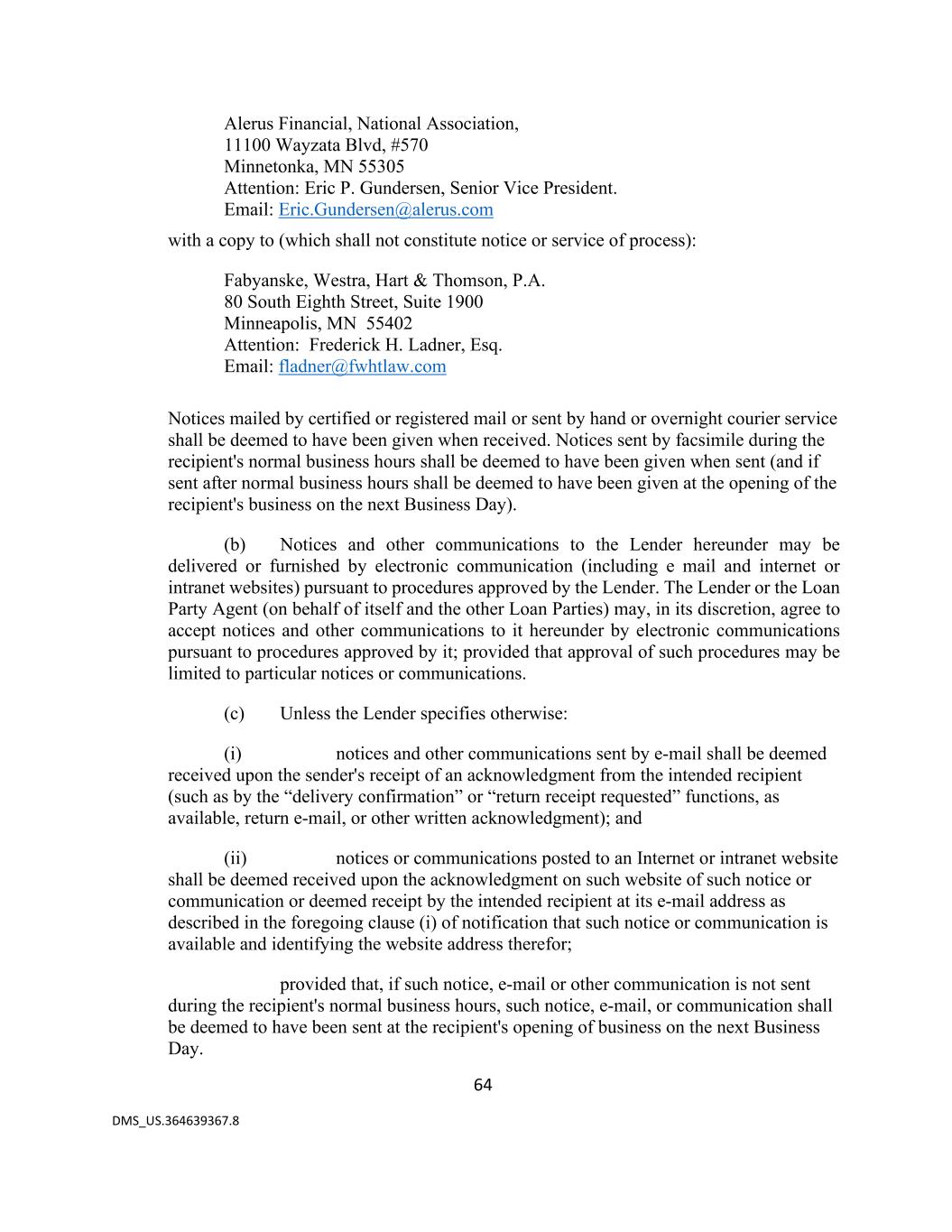 Alerus Financial, National Association,
11100 Wayzata Blvd, #570
Minnetonka, MN 55305
Attention: Eric P. Gundersen, Senior Vice President.
Email: Eric.Gundersen@alerus.com

with a copy to (which shall not constitute notice or service of process):

Fabyanske, Westra, Hart & Thomson, P.A.
80 South Eighth Street, Suite 1900
Minneapolis, MN 55402
Attention: Frederick H. Ladner, Esq.
Email: fladner@fwhtlaw.com

Notices mailed by certified or registered mail or sent by hand or overnight courier service shall be deemed to have been given when received. Notices sent by facsimile during the recipient's normal business hours shall be deemed to have been given when sent (and if sent after normal business hours shall be deemed to have been given at the opening of the recipient's business on the next Business Day).

(b) Notices and other communications to the Lender hereunder may be delivered or furnished by electronic communication (including e mail and internet or intranet websites) pursuant to procedures approved by the Lender. The Lender or the Loan Party Agent (on behalf of itself and the other Loan Parties) may, in its discretion, agree to accept notices and other communications to it hereunder by electronic communications pursuant to procedures approved by it; provided that approval of such procedures may be limited to particular notices or communications.

(c) Unless the Lender specifies otherwise:

(i) notices and other communications sent by e-mail shall be deemed received upon the sender's receipt of an acknowledgment from the intended recipient (such as by the “delivery confirmation” or “return receipt requested” functions, as available, return e-mail, or other written acknowledgment); and

(ii) notices or communications posted to an Internet or intranet website shall be deemed received upon the acknowledgment on such website of such notice or communication or deemed receipt by the intended recipient at its e-mail address as described in the foregoing clause (i) of notification that such notice or communication is available and identifying the website address therefor;

provided that, if such notice, e-mail or other communication is not sent during the recipient's normal business hours, such notice, e-mail, or communication shall be deemed to have been sent at the recipient's opening of business on the next Business Day.

64

DMS_US.364639367.8